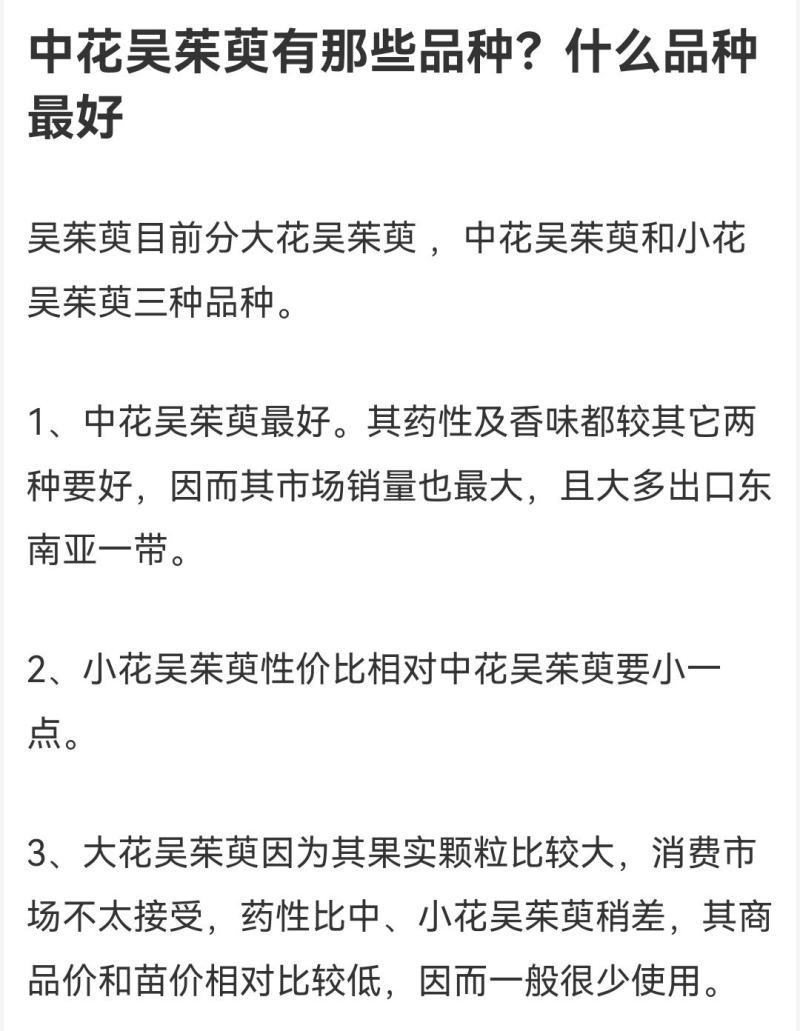 中花吴茱萸有那些品种？什么品种最好

吴茱萸目前分大花吴茱萸，中花吴茱萸和小花吴茱萸三种品种。

1、中花吴茱萸最好。其药性及香味都较其它两种要好，因而其市场销量也最大，且大多出口东南亚一带。

2、小花吴茱萸性价比相对中花吴茱萸要小一点。

3、大花吴茱萸因为其果实颗粒比较大，消费市场不太接受，药性比中、小花吴茱萸稍差，其商品价和苗价相对比较低，因而一般很少使用。